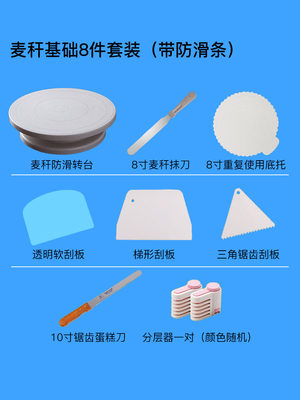 麦秆基础8件套装（带防滑条）

麦秆防滑转台

8寸麦秆抹刀

8寸重复使用底托

透明软刮板

梯形刮板

三角锯齿刮板

10寸锯齿蛋糕刀

分层器一对（颜色随机）